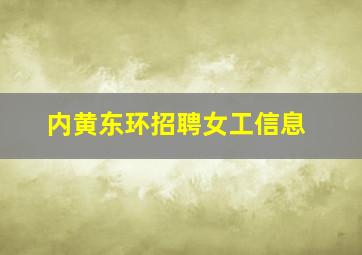 内黄东环招聘女工信息